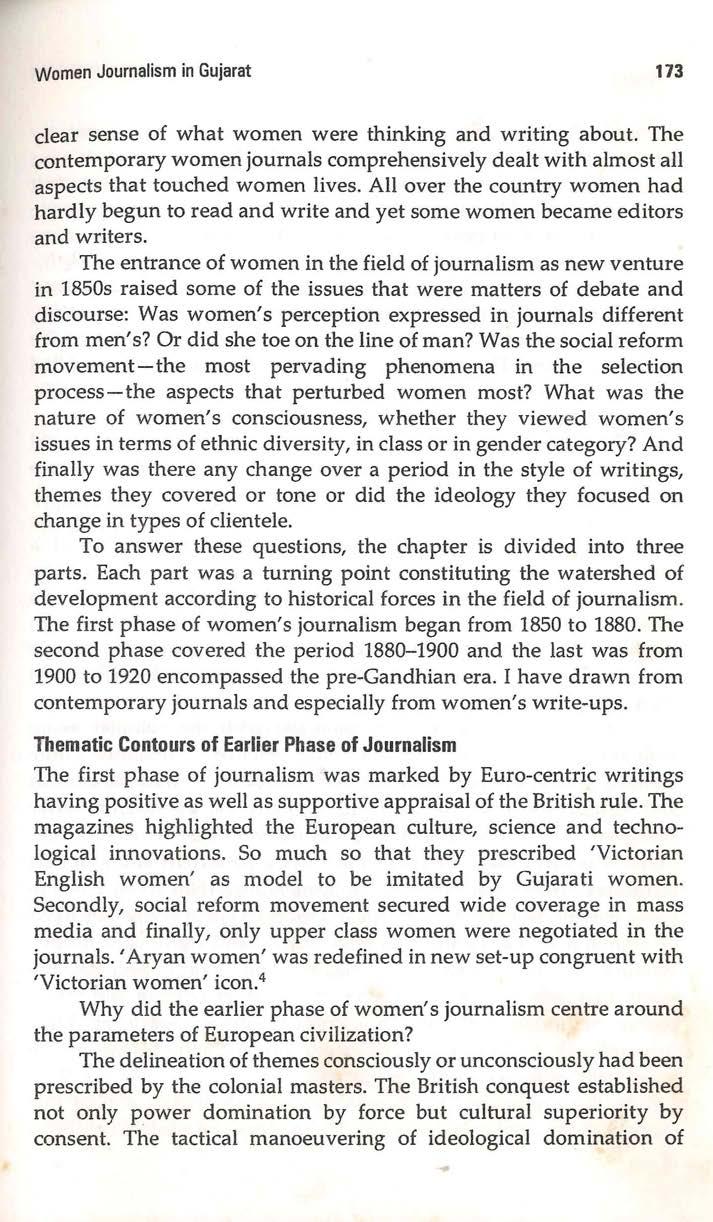 Women Journalism in Gujarat

173

clear sense of what women were thinking and writing about. The contemporary women journals comprehensively dealt with almost all aspects that touched women lives. All over the country women had hardly begun to read and write and yet some women became editors and writers.

The entrance of women in the field of journalism as new venture in 1850s raised some of the issues that were matters of debate and discourse: Was women's perception expressed in journals different from men's? Or did she toe on the line of man? Was the social reform movement—the most pervading phenomena in the selection process—the aspects that perturbed women most? What was the nature of women's consciousness, whether they viewed women's issues in terms of ethnic diversity, in class or in gender category? And finally was there any change over a period in the style of writings, themes they covered or tone or did the ideology they focused on change in types of clientele.

To answer these questions, the chapter is divided into three parts. Each part was a turning point constituting the watershed of development according to historical forces in the field of journalism. The first phase of women's journalism began from 1850 to 1880. The second phase covered the period 1880–1900 and the last was from 1900 to 1920 encompassed the pre-Gandhian era. I have drawn from contemporary journals and especially from women's write-ups.

Thematic Contours of Earlier Phase of Journalism

The first phase of journalism was marked by Euro-centric writings having positive as well as supportive appraisal of the British rule. The magazines highlighted the European culture, science and technological innovations. So much so that they prescribed 'Victorian English women' as model to be imitated by Gujarati women. Secondly, social reform movement secured wide coverage in mass media and finally, only upper class women were negotiated in the journals. 'Aryan women' was redefined in new set-up congruent with 'Victorian women' icon.$^4$

Why did the earlier phase of women's journalism centre around the parameters of European civilization?

The delineation of themes consciously or unconsciously had been prescribed by the colonial masters. The British conquest established not only power domination by force but cultural superiority by consent. The tactical manoeuvering of ideological domination of